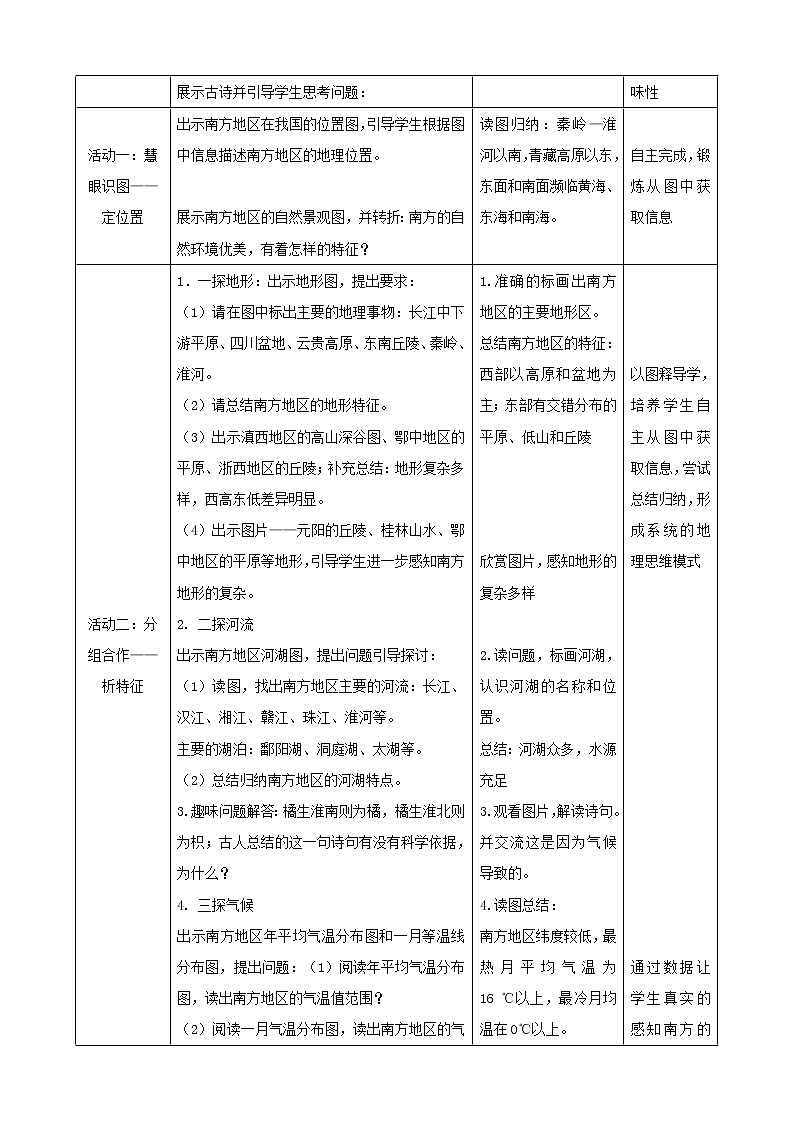 |  | 展示古诗并引导学生思考问题： |  | 味性 |
|---|---|---|---|
| 活动一：慧眼识图——定位置 | 出示南方地区在我国的位置图，引导学生根据图中信息描述南方地区的地理位置。<br><br>展示南方地区的自然景观图，并转折：南方的自然环境优美，有着怎样的特征？ | 读图归纳：秦岭一淮河以南，青藏高原以东，东面和南面濒临黄海、东海和南海。 | 自主完成，锻炼从图中获取信息 |
| 活动二：分组合作——析特征 | 1．一探地形：出示地形图，提出要求：<br>（1）请在图中标出主要的地理事物：长江中下游平原、四川盆地、云贵高原、东南丘陵、秦岭、淮河。<br>（2）请总结南方地区的地形特征。<br>（3）出示滇西地区的高山深谷图、鄂中地区的平原、浙西地区的丘陵；补充总结：地形复杂多样，西高东低差异明显。<br>（4）出示图片——元阳的丘陵、桂林山水、鄂中地区的平原等地形，引导学生进一步感知南方地形的复杂。<br>2. 二探河流<br>出示南方地区河湖图，提出问题引导探讨：<br>（1）读图，找出南方地区主要的河流：长江、汉江、湘江、赣江、珠江、淮河等。<br>主要的湖泊：鄱阳湖、洞庭湖、太湖等。<br>（2）总结归纳南方地区的河湖特点。<br>3.趣味问题解答：橘生淮南则为橘，橘生淮北则为枳；古人总结的这一句诗句有没有科学依据，为什么？<br>4. 三探气候<br>出示南方地区年平均气温分布图和一月等温线分布图，提出问题：（1）阅读年平均气温分布图，读出南方地区的气温值范围？<br>（2）阅读一月气温分布图，读出南方地区的气 | 1.准确的标画出南方地区的主要地形区。<br>总结南方地区的特征：西部以高原和盆地为主；东部有交错分布的平原、低山和丘陵<br><br>欣赏图片，感知地形的复杂多样<br><br>2.读问题，标画河湖，认识河湖的名称和位置。<br>总结：河湖众多，水源充足<br>3.观看图片，解读诗句。并交流这是因为气候导致的。<br>4.读图总结：<br>南方地区纬度较低，最热月平均气温为16 ℃以上，最冷月均温在0℃以上。 | 以图释导学，培养学生自主从图中获取信息，尝试总结归纳，形成系统的地理思维模式<br><br>通过数据让学生真实的感知南方的 |